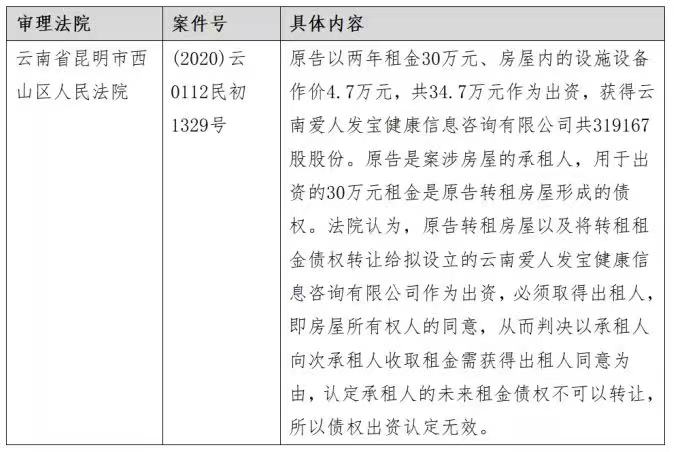 | 审理法院 | 案件号 | 具体内容 |
|---|---|---|
| 云南省昆明市西山区人民法院 | (2020)云0112民初1329号 | 原告以两年租金30万元、房屋内的设施设备作价4.7万元，共34.7万元作为出资，获得云南爱人发宝健康信息咨询有限公司共319167股股份。原告是案涉房屋的承租人，用于出资的30万元租金是原告转租房屋形成的债权。法院认为，原告转租房屋以及将转租租金债权转让给拟设立的云南爱人发宝健康信息咨询有限公司作为出资，必须取得出租人，即房屋所有权人的同意，从而判决以承租人向次承租人收取租金需获得出租人同意为由，认定承租人的未来租金债权不可以转让，所以债权出资认定无效。 |